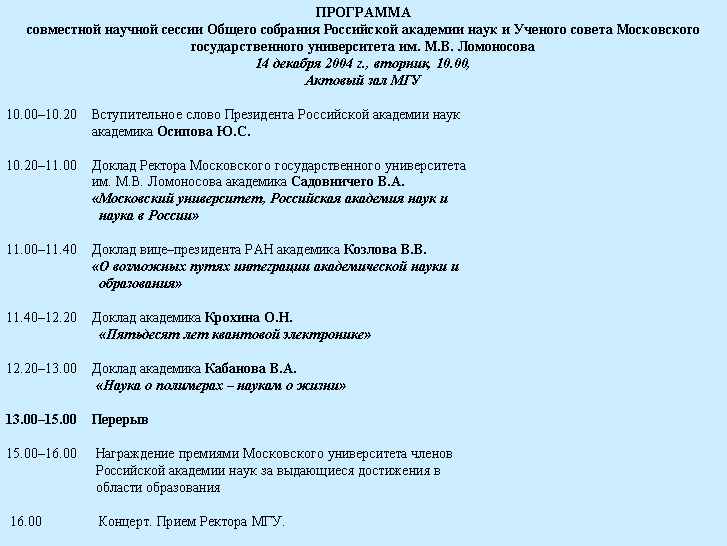 ПРОГРАММА
совместной научной сессии Общего собрания Российской академии наук и Ученого совета Московского государственного университета им. М.В. Ломоносова
14 декабря 2004 г., вторник, 10.00,
Актовый зал МГУ

10.00–10.20 Вступительное слово Президента Российской академии наук академика Осипова Ю.С.

10.20–11.00 Доклад Ректора Московского государственного университета им. М.В. Ломоносова академика Садовничего В.А.
«Московский университет, Российская академия наук и наука в России»

11.00–11.40 Доклад вице–президента РАН академика Козлова В.В.
«О возможных путях интеграции академической науки и образования»

11.40–12.20 Доклад академика Крохина О.Н.
«Пятьдесят лет квантовой электронике»

12.20–13.00 Доклад академика Кабанова В.А.
«Наука о полимерах – наукам о жизни»

13.00–15.00 Перерыв

15.00–16.00 Награждение премиями Московского университета членов Российской академии наук за выдающиеся достижения в области образования

16.00 Концерт. Прием Ректора МГУ.